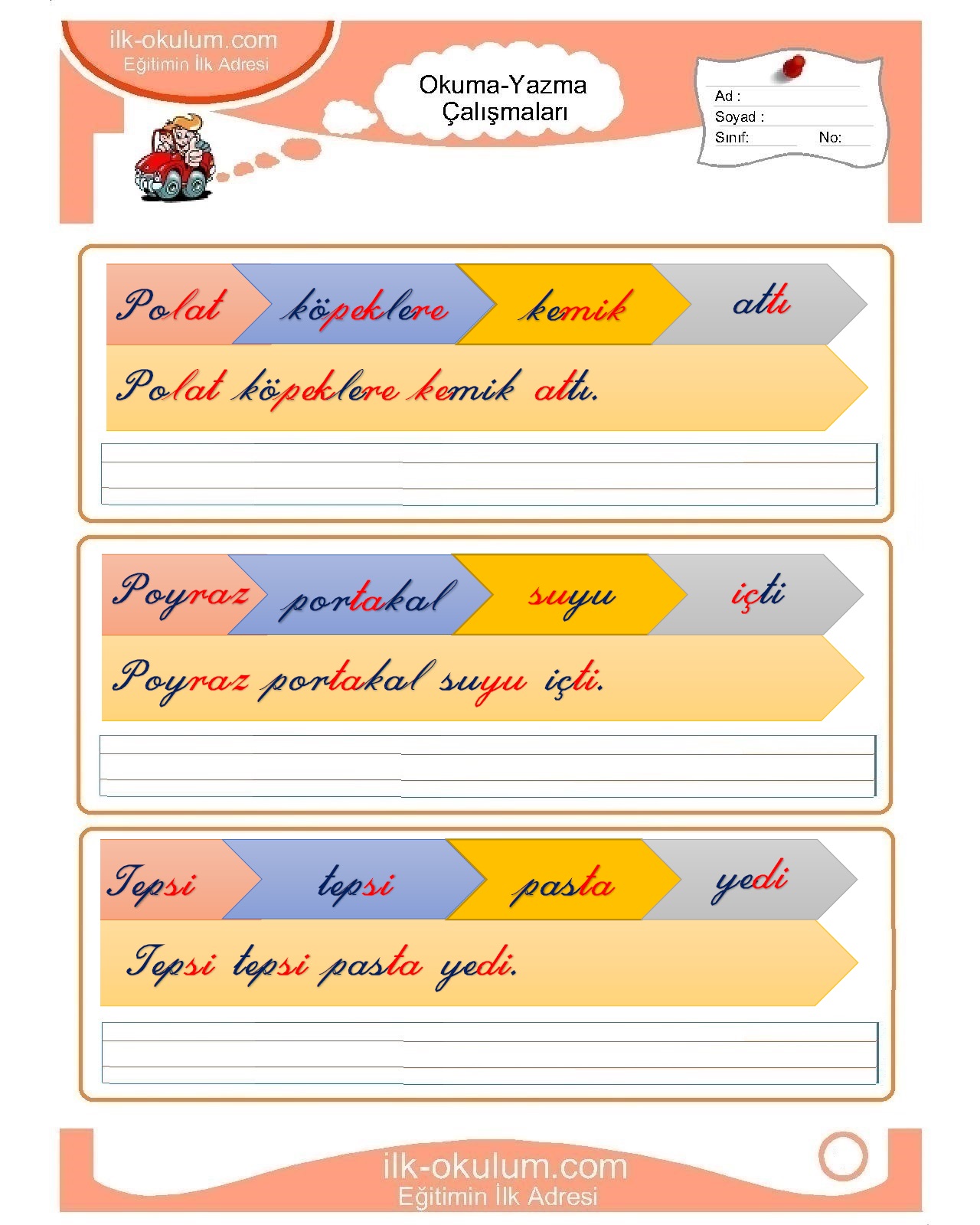 ilk-okulum.com
Eğitimin İlk Adresi

Okuma-Yazma
Çalışmaları

Ad :
Soyad :
Sınıf: No:

Polat köpeklere kemik attı

Polat köpeklere kemik attı.

Poyraz portakal suyu içti

Poyraz portakal suyu içti.

Tepsi tepsi pasta yedi

Tepsi tepsi pasta yedi.

ilk-okulum.com
Eğitimin İlk Adresi